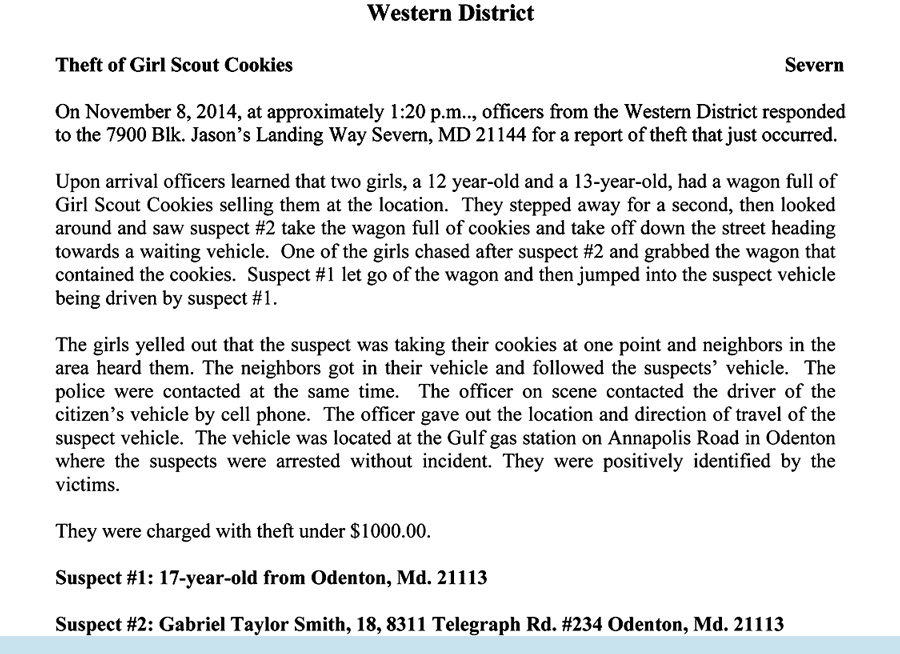 Western District

Theft of Girl Scout Cookies Severn

On November 8, 2014, at approximately 1:20 p.m.., officers from the Western District responded to the 7900 Blk. Jason's Landing Way Severn, MD 21144 for a report of theft that just occurred.

Upon arrival officers learned that two girls, a 12 year-old and a 13-year-old, had a wagon full of Girl Scout Cookies selling them at the location. They stepped away for a second, then looked around and saw suspect #2 take the wagon full of cookies and take off down the street heading towards a waiting vehicle. One of the girls chased after suspect #2 and grabbed the wagon that contained the cookies. Suspect #1 let go of the wagon and then jumped into the suspect vehicle being driven by suspect #1.

The girls yelled out that the suspect was taking their cookies at one point and neighbors in the area heard them. The neighbors got in their vehicle and followed the suspects' vehicle. The police were contacted at the same time. The officer on scene contacted the driver of the citizen's vehicle by cell phone. The officer gave out the location and direction of travel of the suspect vehicle. The vehicle was located at the Gulf gas station on Annapolis Road in Odenton where the suspects were arrested without incident. They were positively identified by the victims.

They were charged with theft under $1000.00.

Suspect #1: 17-year-old from Odenton, Md. 21113

Suspect #2: Gabriel Taylor Smith, 18, 8311 Telegraph Rd. #234 Odenton, Md. 21113